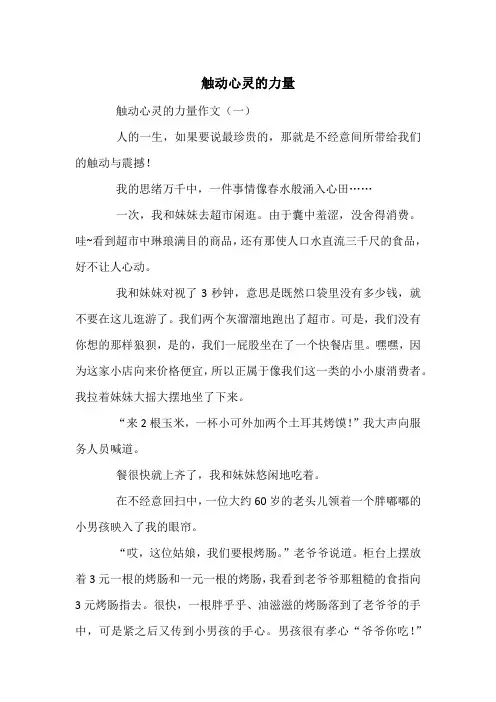 触动心灵的力量

触动心灵的力量作文（一）

人的一生，如果要说最珍贵的，那就是不经意间所带给我们的触动与震撼！

我的思绪万千中，一件事情像春水般涌入心田……

一次，我和妹妹去超市闲逛。由于囊中羞涩，没舍得消费。哇~看到超市中琳琅满目的商品，还有那使人口水直流三千尺的食品，好不让人心动。

我和妹妹对视了 3 秒钟，意思是既然口袋里没有多少钱，就不要在这儿逛游了。我们两个灰溜溜地跑出了超市。可是，我们没有你想的那样狼狈，是的，我们一屁股坐在了一个快餐店里。嘿嘿，因为这家小店向来价格便宜，所以正属于像我们这一类的小小康消费者。我拉着妹妹大摇大摆地坐了下来。

“来 2 根玉米，一杯小可外加两个土耳其烤馍！”我大声向服务人员喊道。

餐很快就上齐了，我和妹妹悠闲地吃着。

在不经意回扫中，一位大约 60 岁的老头儿领着一个胖嘟嘟的小男孩映入了我的眼帘。

“哎，这位姑娘，我们要根烤肠。”老爷爷说道。柜台上摆放着 3 元一根的烤肠和一元一根的烤肠，我看到老爷爷那粗糙的食指向 3 元烤肠指去。很快，一根胖乎乎、油滋滋的烤肠落到了老爷爷的手中，可是紧之后又传到小男孩的手心。男孩很有孝心“爷爷你吃！”